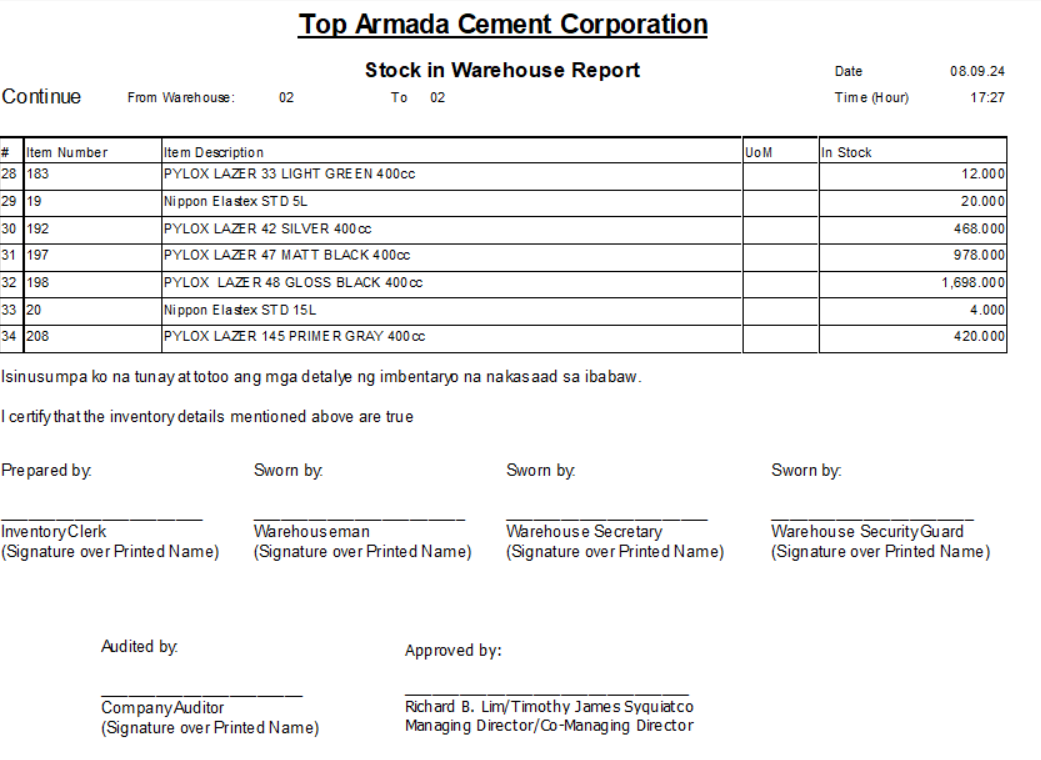 Top Armada Cement Corporation

Stock in Warehouse Report

Date 08.09.24

Continue From Warehouse: 02 To 02

Time (Hour) 17:27

| # | Item Number | Item Description | UoM | In Stock |
|---|---|---|---|---|
| 28 | 183 | PYLOX LAZER 33 LIGHT GREEN 400cc | | 12.000 |
| 29 | 19 | Nippon Elastex STD 5L | | 20.000 |
| 30 | 192 | PYLOX LAZER 42 SILVER 400cc | | 468.000 |
| 31 | 197 | PYLOX LAZER 47 MATT BLACK 400cc | | 978.000 |
| 32 | 198 | PYLOX LAZER 48 GLOSS BLACK 400cc | | 1,698.000 |
| 33 | 20 | Nippon Elastex STD 15L | | 4.000 |
| 34 | 208 | PYLOX LAZER 145 PRIMER GRAY 400cc | | 420.000 |

Isinusumpa ko na tunay at totoo ang mga detalye ng imbentaryo na nakasaad sa ibabaw.

I certify that the inventory details mentioned above are true

Prepared by:

Inventory Clerk
(Signature over Printed Name)

Sworn by:

Warehouseman
(Signature over Printed Name)

Sworn by:

Warehouse Secretary
(Signature over Printed Name)

Sworn by:

Warehouse Security Guard
(Signature over Printed Name)

Audited by:

Company Auditor
(Signature over Printed Name)

Approved by:

Richard B. Lim/Timothy James Syquiatco
Managing Director/Co-Managing Director